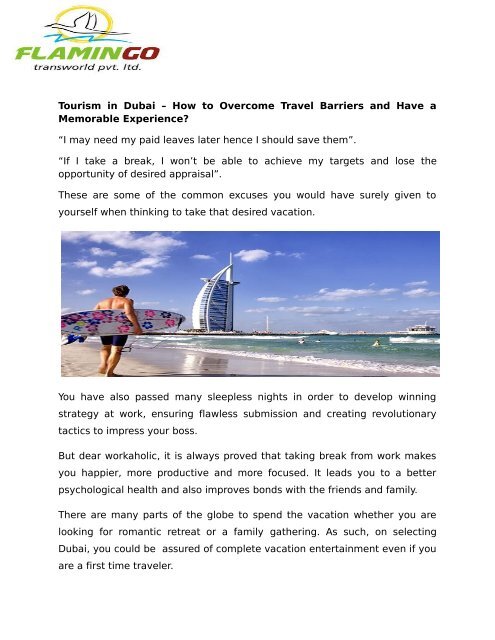 FLAMINGO
transworld pvt. ltd.

Tourism in Dubai – How to Overcome Travel Barriers and Have a Memorable Experience?

“I may need my paid leaves later hence I should save them”.

“If I take a break, I won’t be able to achieve my targets and lose the opportunity of desired appraisal”.

These are some of the common excuses you would have surely given to yourself when thinking to take that desired vacation.

You have also passed many sleepless nights in order to develop winning strategy at work, ensuring flawless submission and creating revolutionary tactics to impress your boss.

But dear workaholic, it is always proved that taking break from work makes you happier, more productive and more focused. It leads you to a better psychological health and also improves bonds with the friends and family.

There are many parts of the globe to spend the vacation whether you are looking for romantic retreat or a family gathering. As such, on selecting Dubai, you could be assured of complete vacation entertainment even if you are a first time traveler.